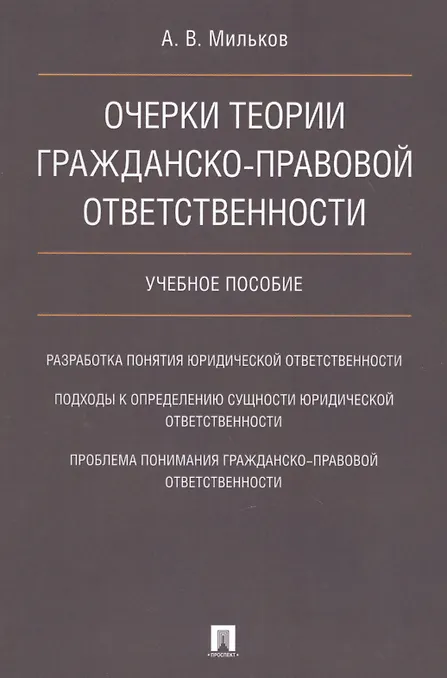 А. В. Мильков

ОЧЕРКИ ТЕОРИИ ГРАЖДАНСКО-ПРАВОВОЙ ОТВЕТСТВЕННОСТИ

УЧЕБНОЕ ПОСОБИЕ

РАЗРАБОТКА ПОНЯТИЯ ЮРИДИЧЕСКОЙ ОТВЕТСТВЕННОСТИ

ПОДХОДЫ К ОПРЕДЕЛЕНИЮ СУЩНОСТИ ЮРИДИЧЕСКОЙ ОТВЕТСТВЕННОСТИ

ПРОБЛЕМА ПОНИМАНИЯ ГРАЖДАНСКО-ПРАВОВОЙ ОТВЕТСТВЕННОСТИ

ПРОСПЕКТ